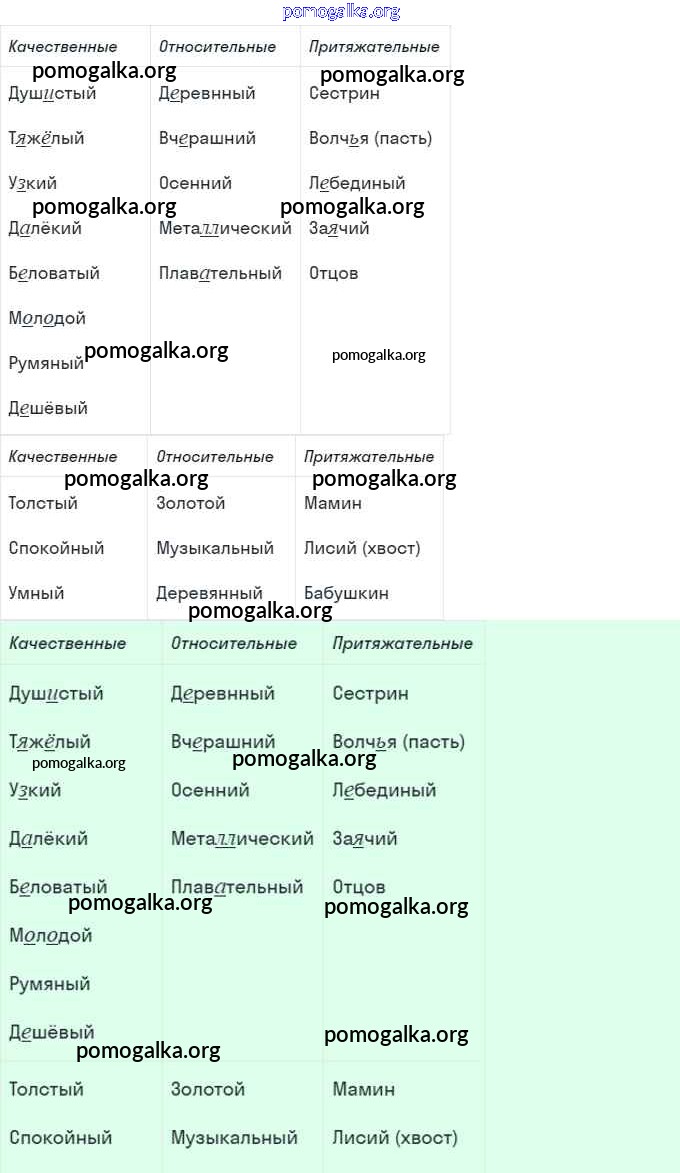 | Качественные | Относительные | Притяжательные |
|---|---|---|
| Душистый | Деревнный | Сестрин |
| Тяжёлый | Вчерашний | Волчья (пасть) |
| Узкий | Осенний | Лебединый |
| Далёкий | Металлический | Заячий |
| Беловатый | Плавательный | Отцов |
| Молодой | | |
| Румяный | | |
| Дешёвый | | |

| Качественные | Относительные | Притяжательные |
|---|---|---|
| Толстый | Золотой | Мамин |
| Спокойный | Музыкальный | Лисий (хвост) |
| Умный | Деревянный | Бабушкин |

| Качественные | Относительные | Притяжательные |
|---|---|---|
| Душистый | Деревнный | Сестрин |
| Тяжёлый | Вчерашний | Волчья (пасть) |
| Узкий | Осенний | Лебединый |
| Далёкий | Металлический | Заячий |
| Беловатый | Плавательный | Отцов |
| Молодой | | |
| Румяный | | |
| Дешёвый | | |
| Толстый | Золотой | Мамин |
| Спокойный | Музыкальный | Лисий (хвост) |

pomogalka.org